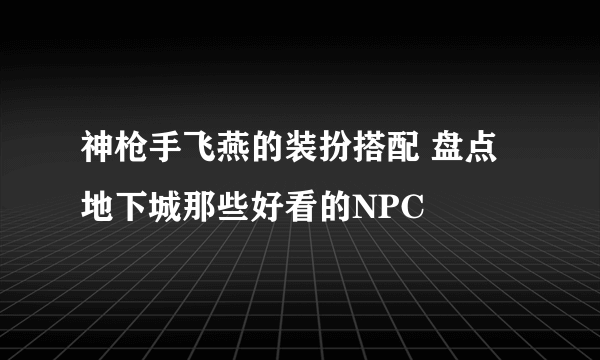 神枪手飞燕的装扮搭配 盘点地下城那些好看的NPC